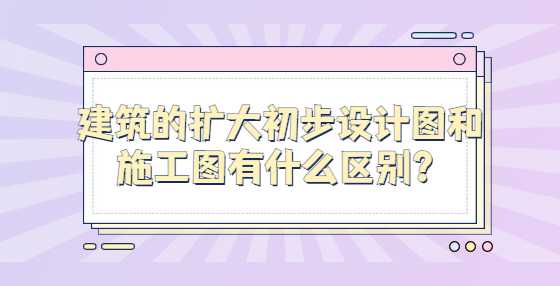 建筑的扩大初步设计图和施工图有什么区别？